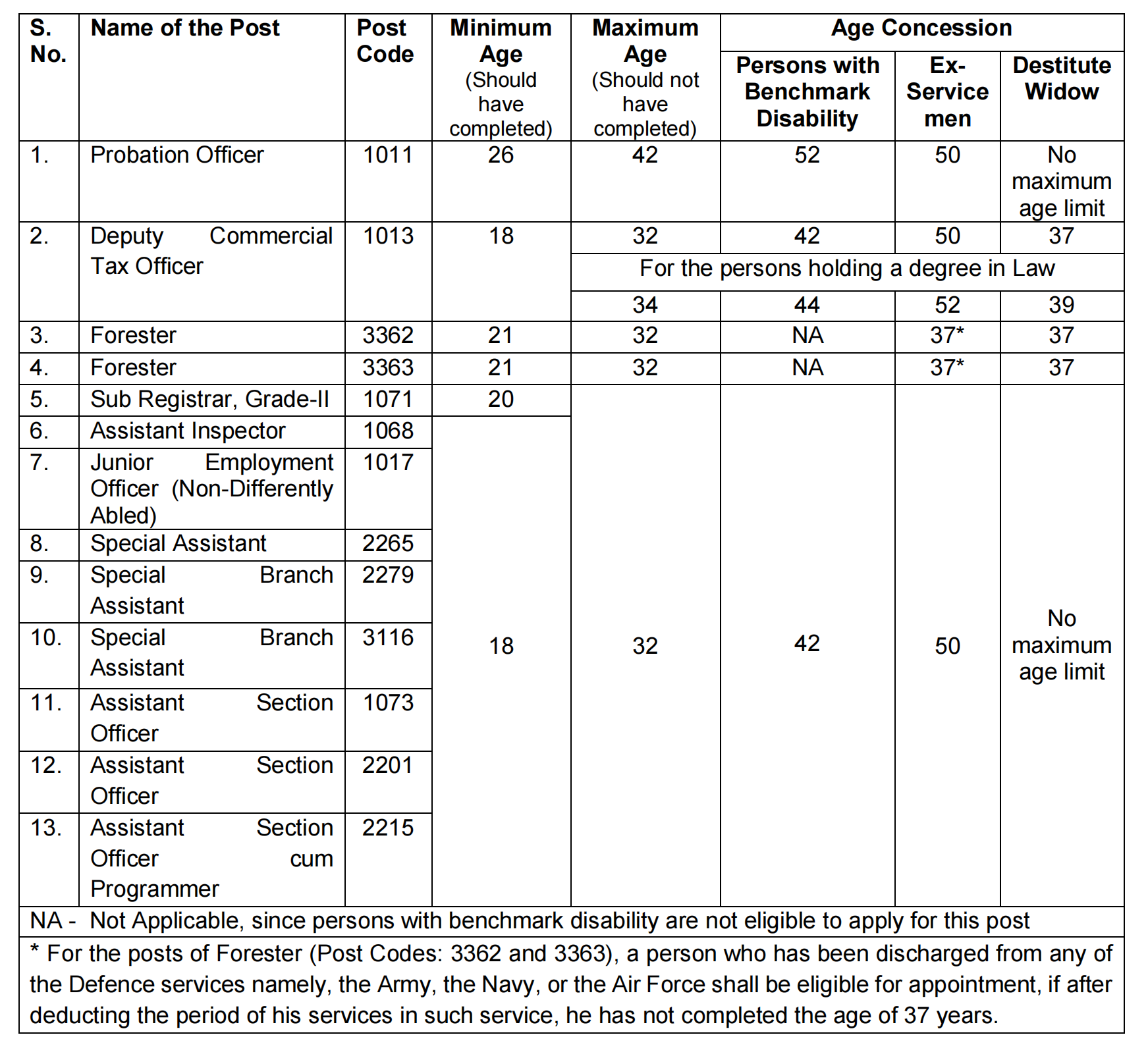 | S. No. | Name of the Post | Post Code | Minimum Age (Should have completed) | Maximum Age (Should not have completed) | Age Concession |  |  |
|---|---|---|---|---|---|---|---|
|  |  |  |  |  | Persons with Benchmark Disability | Ex-Service men | Destitute Widow |
| 1. | Probation Officer | 1011 | 26 | 42 | 52 | 50 | No maximum age limit |
| 2. | Deputy Commercial Tax Officer | 1013 | 18 | 32 | 42 | 50 | 37 |
|  |  |  |  | For the persons holding a degree in Law |  |  |  |
|  |  |  |  | 34 | 44 | 52 | 39 |
| 3. | Forester | 3362 | 21 | 32 | NA | 37* | 37 |
| 4. | Forester | 3363 | 21 | 32 | NA | 37* | 37 |
| 5. | Sub Registrar, Grade-II | 1071 | 20 | 32 | 42 | 50 | No maximum age limit |
| 6. | Assistant Inspector | 1068 | 18 |  |  |  |  |
| 7. | Junior Employment Officer (Non-Differently Abled) | 1017 |  |  |  |  |  |
| 8. | Special Assistant | 2265 |  |  |  |  |  |
| 9. | Special Branch Assistant | 2279 |  |  |  |  |  |
| 10. | Special Branch Assistant | 3116 |  |  |  |  |  |
| 11. | Assistant Section Officer | 1073 |  |  |  |  |  |
| 12. | Assistant Section Officer | 2201 |  |  |  |  |  |
| 13. | Assistant Section Officer cum Programmer | 2215 |  |  |  |  |  |
| NA - Not Applicable, since persons with benchmark disability are not eligible to apply for this post |  |  |  |  |  |  |  |
| * For the posts of Forester (Post Codes: 3362 and 3363), a person who has been discharged from any of the Defence services namely, the Army, the Navy, or the Air Force shall be eligible for appointment, if after deducting the period of his services in such service, he has not completed the age of 37 years. |  |  |  |  |  |  |  |